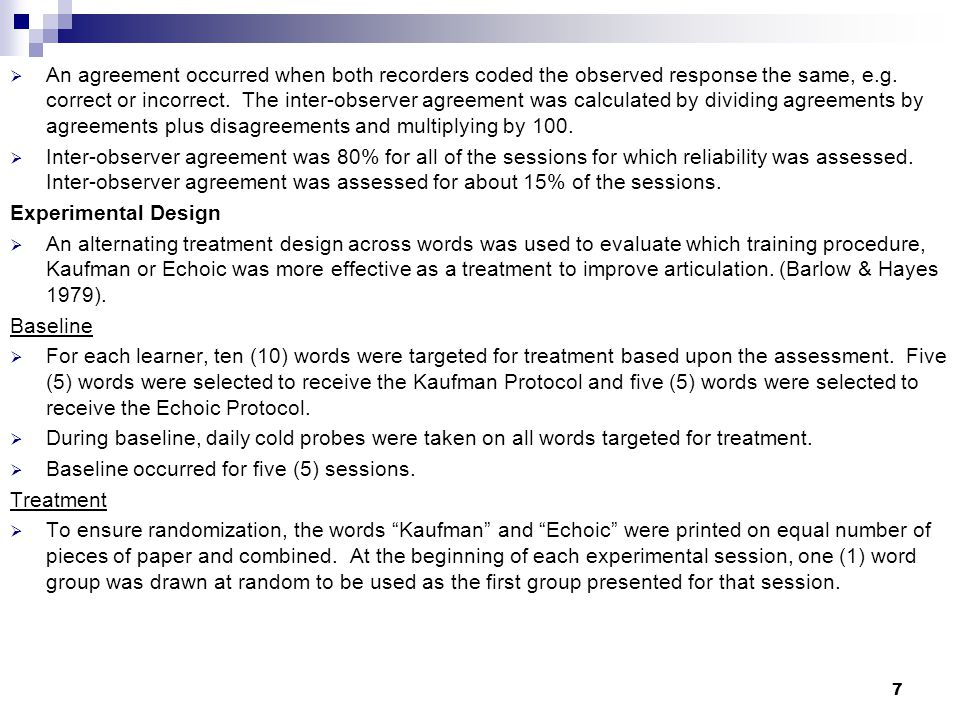 ➢ An agreement occurred when both recorders coded the observed response the same, e.g. correct or incorrect. The inter-observer agreement was calculated by dividing agreements by agreements plus disagreements and multiplying by 100.

➢ Inter-observer agreement was 80% for all of the sessions for which reliability was assessed. Inter-observer agreement was assessed for about 15% of the sessions.

Experimental Design

➢ An alternating treatment design across words was used to evaluate which training procedure, Kaufman or Echoic was more effective as a treatment to improve articulation. (Barlow & Hayes 1979).

Baseline

➢ For each learner, ten (10) words were targeted for treatment based upon the assessment. Five (5) words were selected to receive the Kaufman Protocol and five (5) words were selected to receive the Echoic Protocol.

➢ During baseline, daily cold probes were taken on all words targeted for treatment.

➢ Baseline occurred for five (5) sessions.

Treatment

➢ To ensure randomization, the words “Kaufman” and “Echoic” were printed on equal number of pieces of paper and combined. At the beginning of each experimental session, one (1) word group was drawn at random to be used as the first group presented for that session.

7